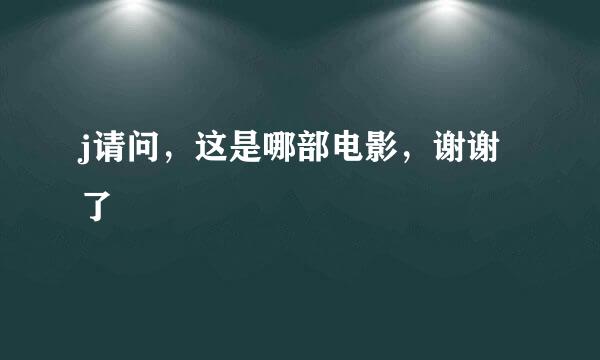 j请问，这是哪部电影，谢谢了